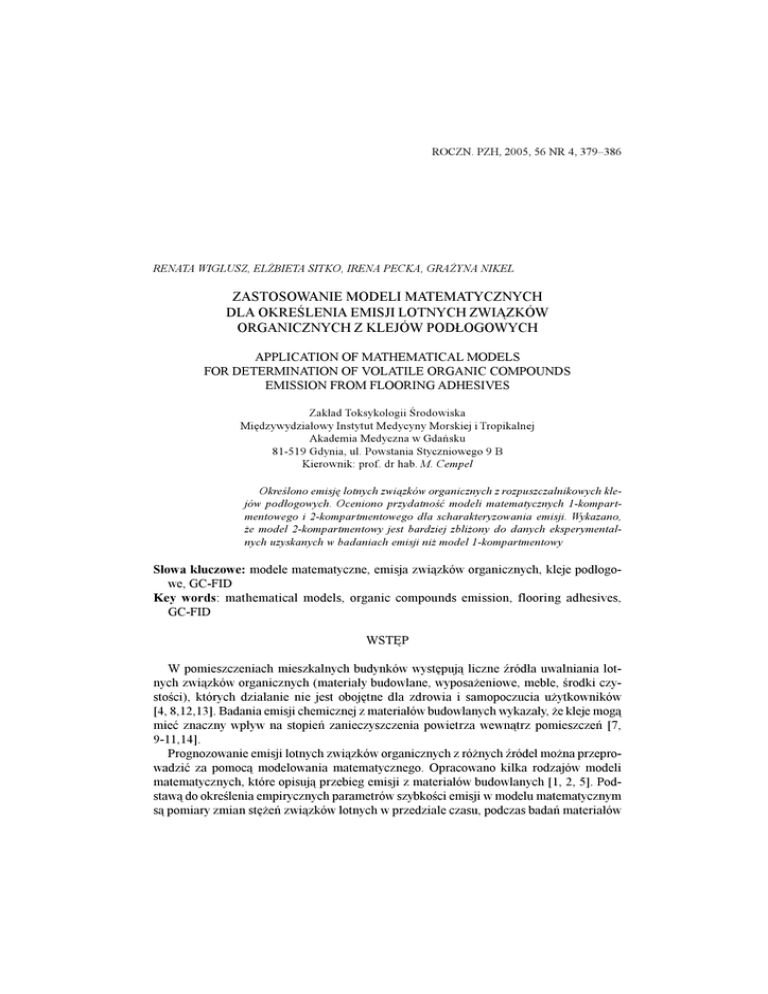 ROCZN. PZH, 2005, 56 NR 4, 379–386

RENATA WIGLUSZ, ELŻBIETA SITKO, IRENA PECKA, GRAŻYNA NIKEL

ZASTOSOWANIE MODELI MATEMATYCZNYCH DLA OKREŚLENIA EMISJI LOTNYCH ZWIĄZKÓW ORGANICZNYCH Z KLEJÓW PODŁOGOWYCH

APPLICATION OF MATHEMATICAL MODELS FOR DETERMINATION OF VOLATILE ORGANIC COMPOUNDS EMISSION FROM FLOORING ADHESIVES

Zakład Toksykologii Środowiska
Międzywydziałowy Instytut Medycyny Morskiej i Tropikalnej
Akademia Medyczna w Gdańsku
81-519 Gdynia, ul. Powstania Styczniowego 9 B
Kierownik: prof. dr hab. M. Cempel

Określono emisję lotnych związków organicznych z rozpuszczalnikowych klejów podłogowych. Oceniono przydatność modeli matematycznych 1-kompartmentowego i 2-kompartmentowego dla scharakteryzowania emisji. Wykazano, że model 2-kompartmentowy jest bardziej zbliżony do danych eksperymentalnych uzyskanych w badaniach emisji niż model 1-kompartmentowy

Słowa kluczowe: modele matematyczne, emisja związków organicznych, kleje podłogowe, GC-FID
Key words: mathematical models, organic compounds emission, flooring adhesives, GC-FID

WSTĘP

W pomieszczeniach mieszkalnych budynków występują liczne źródła uwalniania lotnych związków organicznych (materiały budowlane, wyposażeniowe, meble, środki czystości), których działanie nie jest obojętne dla zdrowia i samopoczucia użytkowników [4, 8,12,13]. Badania emisji chemicznej z materiałów budowlanych wykazały, że kleje mogą mieć znaczny wpływ na stopień zanieczyszczenia powietrza wewnątrz pomieszczeń [7, 9-11,14].

Prognozowanie emisji lotnych związków organicznych z różnych źródeł można przeprowadzić za pomocą modelowania matematycznego. Opracowano kilka rodzajów modeli matematycznych, które opisują przebieg emisji z materiałów budowlanych [1, 2, 5]. Podstawą do określenia empirycznych parametrów szybkości emisji w modelu matematycznym są pomiary zmian stężeń związków lotnych w przedziale czasu, podczas badań materiałów